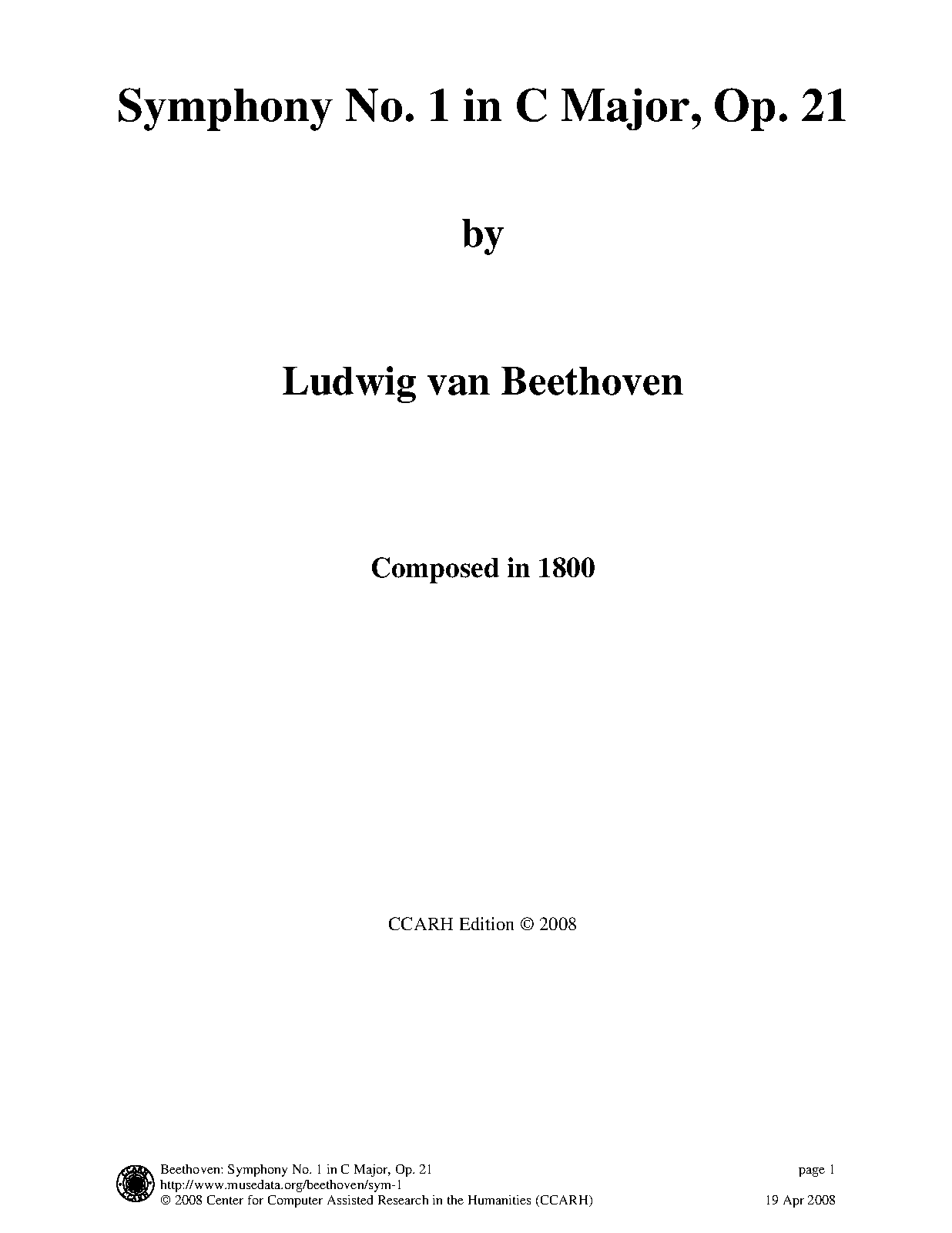 Symphony No. 1 in C Major, Op. 21

by

Ludwig van Beethoven

Composed in 1800

CCARH Edition © 2008

Beethoven: Symphony No. 1 in C Major, Op. 21
http://www.musedata.org/beethoven/sym-1
© 2008 Center for Computer Assisted Research in the Humanities (CCARH)

page 1

19 Apr 2008